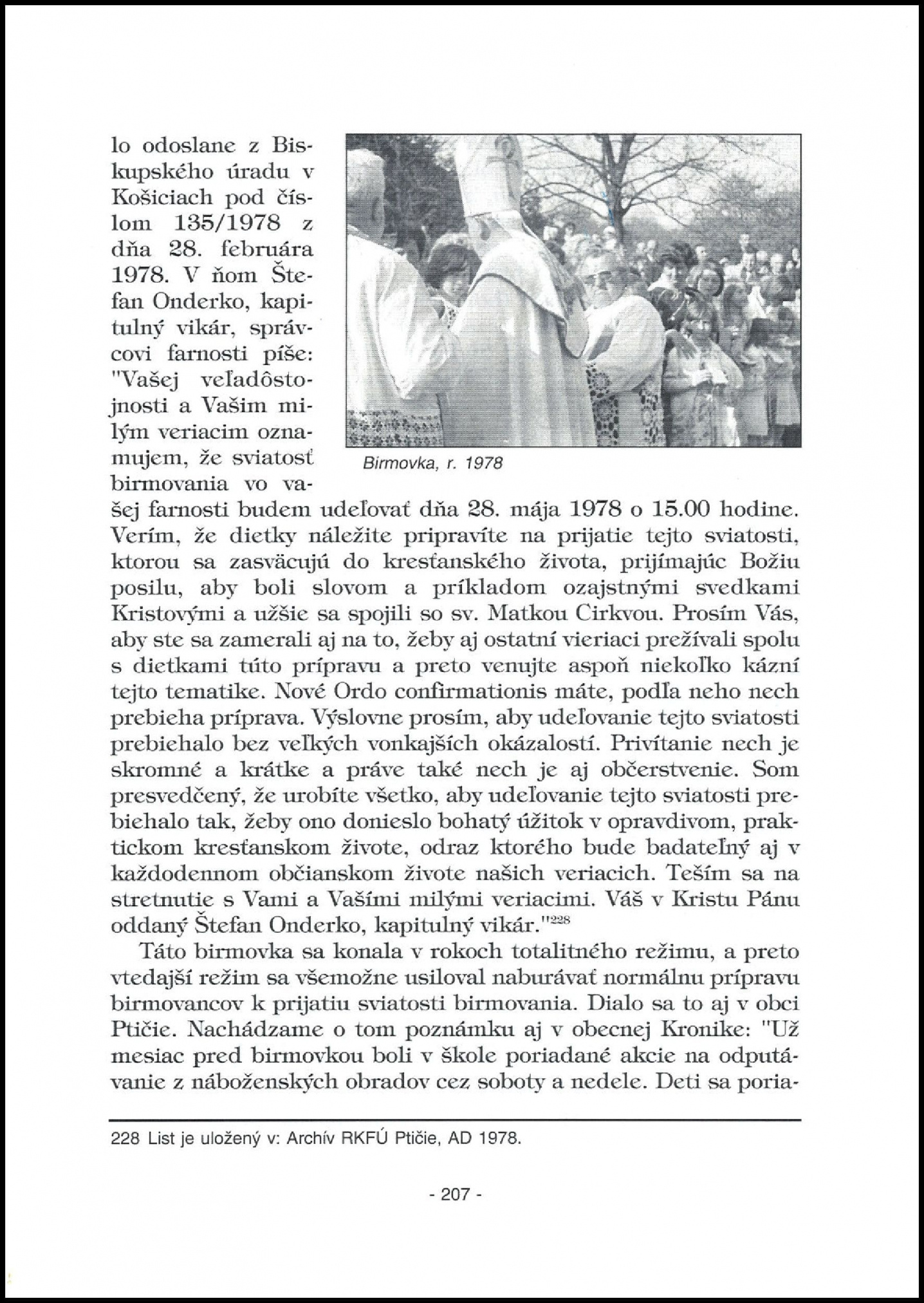 lo odoslane z Biskupského úradu v Košiciach pod číslom 135/1978 z dňa 28. februára 1978. V ňom Štefan Onderko, kapitulný vikár, správcovi farnosti píše: "Vašej veľadôstojnosti a Vašim milým veriacim oznamujem, že sviatosť birmovania vo vašej farnosti budem udeľovať dňa 28. mája 1978 o 15.00 hodine. Verím, že dietky náležite pripravíte na prijatie tejto sviatosti, ktorou sa zasväcujú do kresťanského života, prijímajúc Božiu posilu, aby boli slovom a príkladom ozajstnými svedkami Kristovými a užšie sa spojili so sv. Matkou Cirkvou. Prosím Vás, aby ste sa zamerali aj na to, žeby aj ostatní vieriaci prežívali spolu s dietkami túto prípravu a preto venujte aspoň niekoľko kázní tejto tematike. Nové Ordo confirmationis máte, podľa neho nech prebieha príprava. Výslovne prosím, aby udeľovanie tejto sviatosti prebiehalo bez veľkých vonkajších okázalostí. Privítanie nech je skromné a krátke a práve také nech je aj občerstvenie. Som presvedčený, že urobíte všetko, aby udeľovanie tejto sviatosti prebiehalo tak, žeby ono donieslo bohatý úžitok v opravdivom, praktickom kresťanskom živote, odraz ktorého bude badateľný aj v každodennom občianskom živote našich veriacich. Teším sa na stretnutie s Vami a Vašími milými veriacimi. Váš v Kristu Pánu oddaný Štefan Onderko, kapitulný vikár."$^{228}$

Birmovka, r. 1978

Táto birmovka sa konala v rokoch totalitného režimu, a preto vtedajší režim sa všemožne usiloval naburávať normálnu prípravu birmovancov k prijatiu sviatosti birmovania. Dialo sa to aj v obci Ptičie. Nachádzame o tom poznámku aj v obecnej Kronike: "Už mesiac pred birmovkou boli v škole poriadané akcie na odputávanie z náboženských obradov cez soboty a nedele. Deti sa poria-

228 List je uložený v: Archív RKFÚ Ptičie, AD 1978.

- 207 -